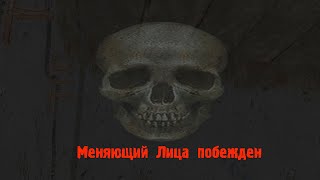 Меняющий Лица побежден